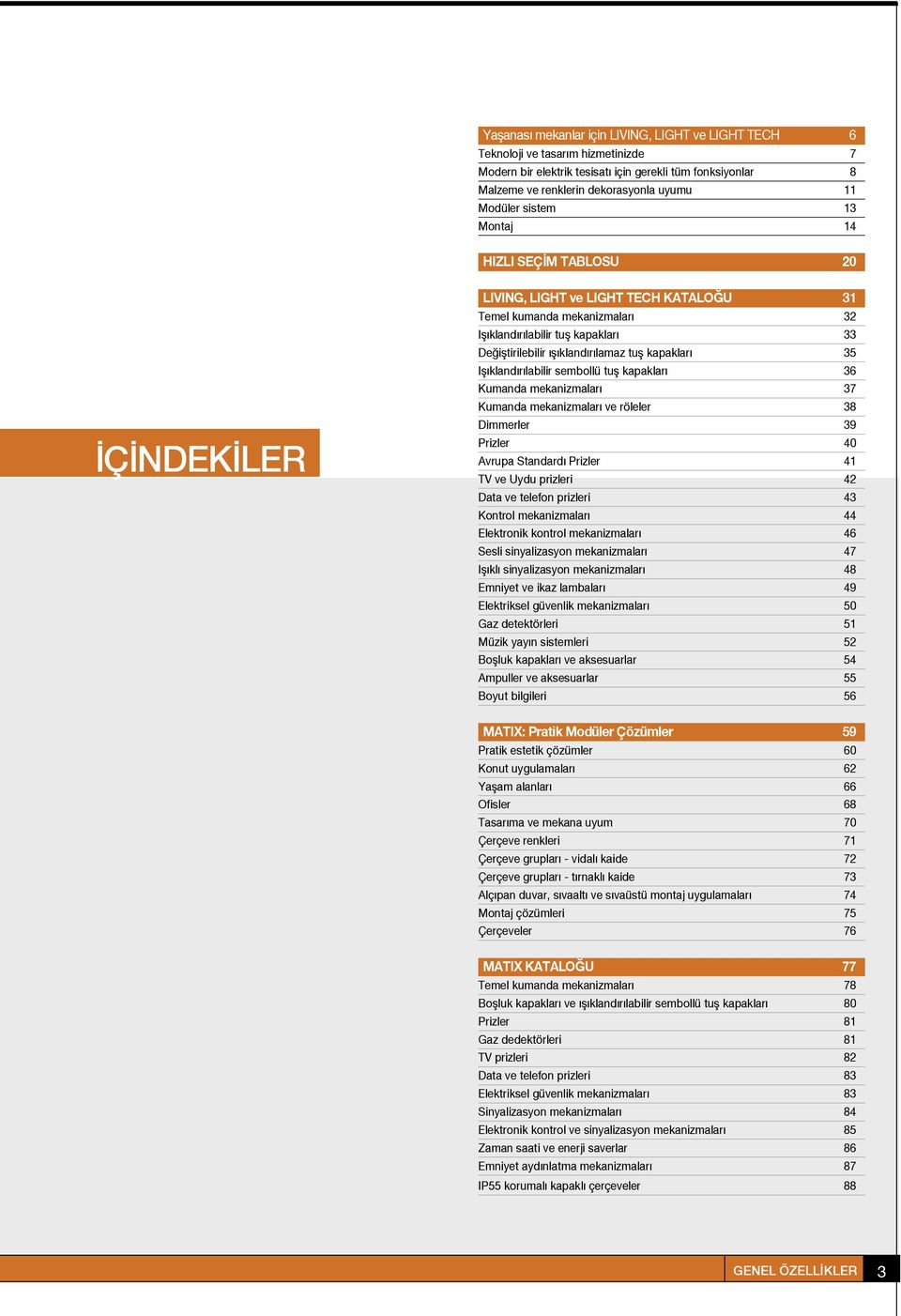 İÇİNDEKİLER

| Yaşanası mekanlar için LIVING, LIGHT ve LIGHT TECH | 6 |
|---|---|
| Teknoloji ve tasarım hizmetinizde | 7 |
| Modern bir elektrik tesisatı için gerekli tüm fonksiyonlar | 8 |
| Malzeme ve renklerin dekorasyonla uyumu | 11 |
| Modüler sistem | 13 |
| Montaj | 14 |

| HIZLI SEÇİM TABLOSU | 20 |
|---|---|

| LIVING, LIGHT ve LIGHT TECH KATALOĞU | 31 |
|---|---|
| Temel kumanda mekanizmaları | 32 |
| Işıklandırılabilir tuş kapakları | 33 |
| Değiştirilebilir ışıklandırılamaz tuş kapakları | 35 |
| Işıklandırılabilir sembollü tuş kapakları | 36 |
| Kumanda mekanizmaları | 37 |
| Kumanda mekanizmaları ve röleler | 38 |
| Dimmerler | 39 |
| Prizler | 40 |
| Avrupa Standardı Prizler | 41 |
| TV ve Uydu prizleri | 42 |
| Data ve telefon prizleri | 43 |
| Kontrol mekanizmaları | 44 |
| Elektronik kontrol mekanizmaları | 46 |
| Sesli sinyalizasyon mekanizmaları | 47 |
| Işıklı sinyalizasyon mekanizmaları | 48 |
| Emniyet ve ikaz lambaları | 49 |
| Elektriksel güvenlik mekanizmaları | 50 |
| Gaz detektörleri | 51 |
| Müzik yayın sistemleri | 52 |
| Boşluk kapakları ve aksesuarlar | 54 |
| Ampuller ve aksesuarlar | 55 |
| Boyut bilgileri | 56 |

| MATIX: Pratik Modüler Çözümler | 59 |
|---|---|
| Pratik estetik çözümler | 60 |
| Konut uygulamaları | 62 |
| Yaşam alanları | 66 |
| Ofisler | 68 |
| Tasarıma ve mekana uyum | 70 |
| Çerçeve renkleri | 71 |
| Çerçeve grupları - vidalı kaide | 72 |
| Çerçeve grupları - tırnaklı kaide | 73 |
| Alçıpan duvar, sıvaaltı ve sıvaüstü montaj uygulamaları | 74 |
| Montaj çözümleri | 75 |
| Çerçeveler | 76 |

| MATIX KATALOĞU | 77 |
|---|---|
| Temel kumanda mekanizmaları | 78 |
| Boşluk kapakları ve ışıklandırılabilir sembollü tuş kapakları | 80 |
| Prizler | 81 |
| Gaz dedektörleri | 81 |
| TV prizleri | 82 |
| Data ve telefon prizleri | 83 |
| Elektriksel güvenlik mekanizmaları | 83 |
| Sinyalizasyon mekanizmaları | 84 |
| Elektronik kontrol ve sinyalizasyon mekanizmaları | 85 |
| Zaman saati ve enerji saverlar | 86 |
| Emniyet aydınlatma mekanizmaları | 87 |
| IP55 korumalı kapaklı çerçeveler | 88 |

GENEL ÖZELLİKLER 3